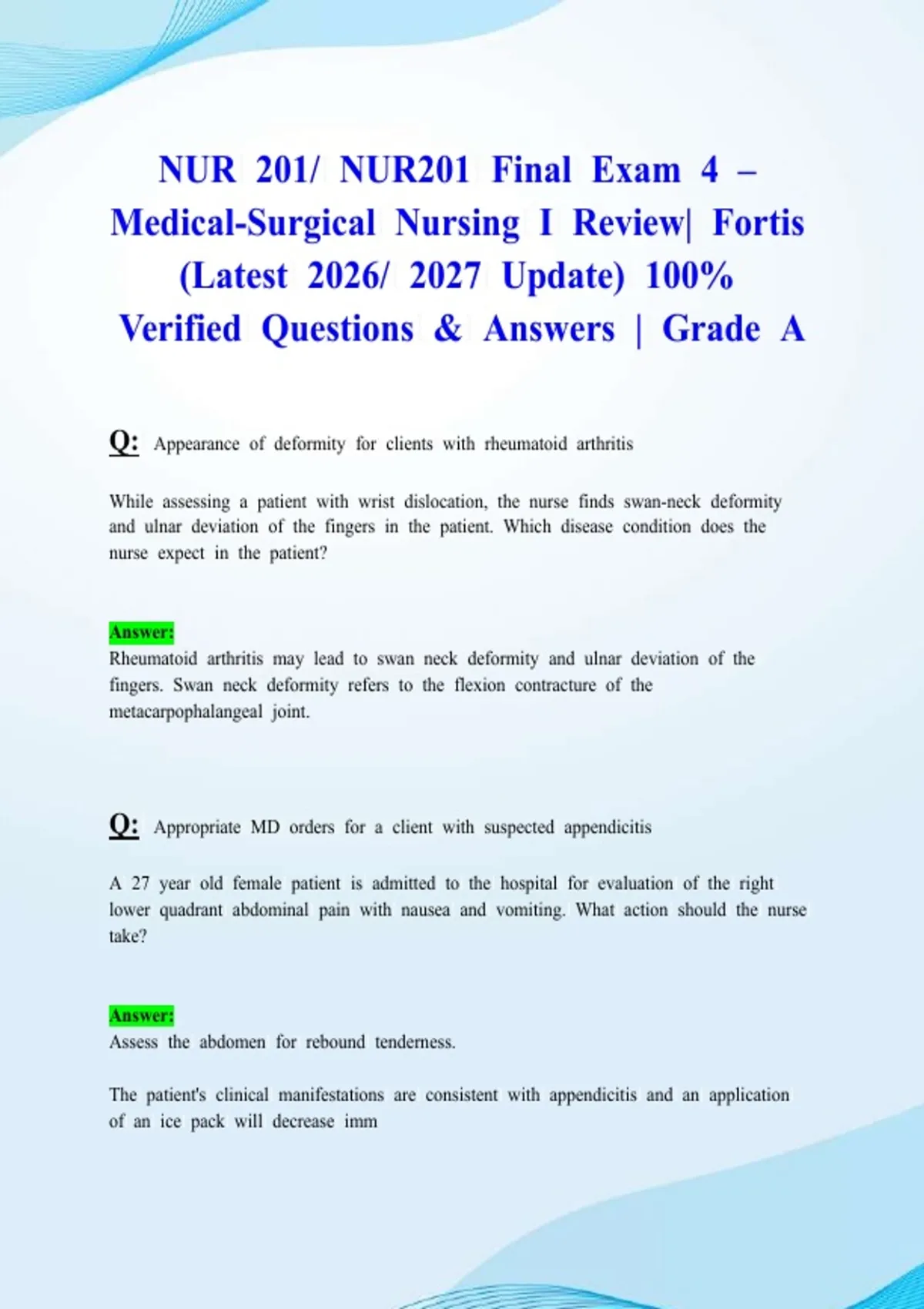 NUR 201/ NUR201 Final Exam 4 – Medical-Surgical Nursing I Review| Fortis (Latest 2026/ 2027 Update) 100% Verified Questions & Answers | Grade A

Q: Appearance of deformity for clients with rheumatoid arthritis

While assessing a patient with wrist dislocation, the nurse finds swan-neck deformity and ulnar deviation of the fingers in the patient. Which disease condition does the nurse expect in the patient?

Answer:
Rheumatoid arthritis may lead to swan neck deformity and ulnar deviation of the fingers. Swan neck deformity refers to the flexion contracture of the metacarpophalangeal joint.

Q: Appropriate MD orders for a client with suspected appendicitis

A 27 year old female patient is admitted to the hospital for evaluation of the right lower quadrant abdominal pain with nausea and vomiting. What action should the nurse take?

Answer:
Assess the abdomen for rebound tenderness.

The patient's clinical manifestations are consistent with appendicitis and an application of an ice pack will decrease imm